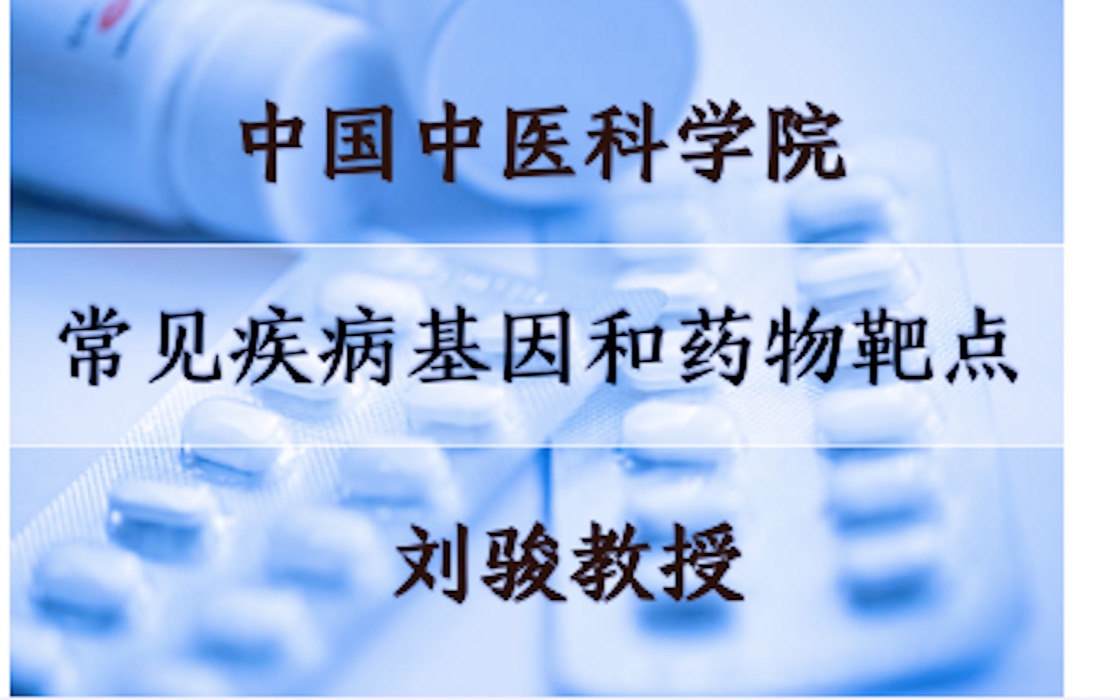 中国中医科学院

常见疾病基因和药物靶点

刘骏教授